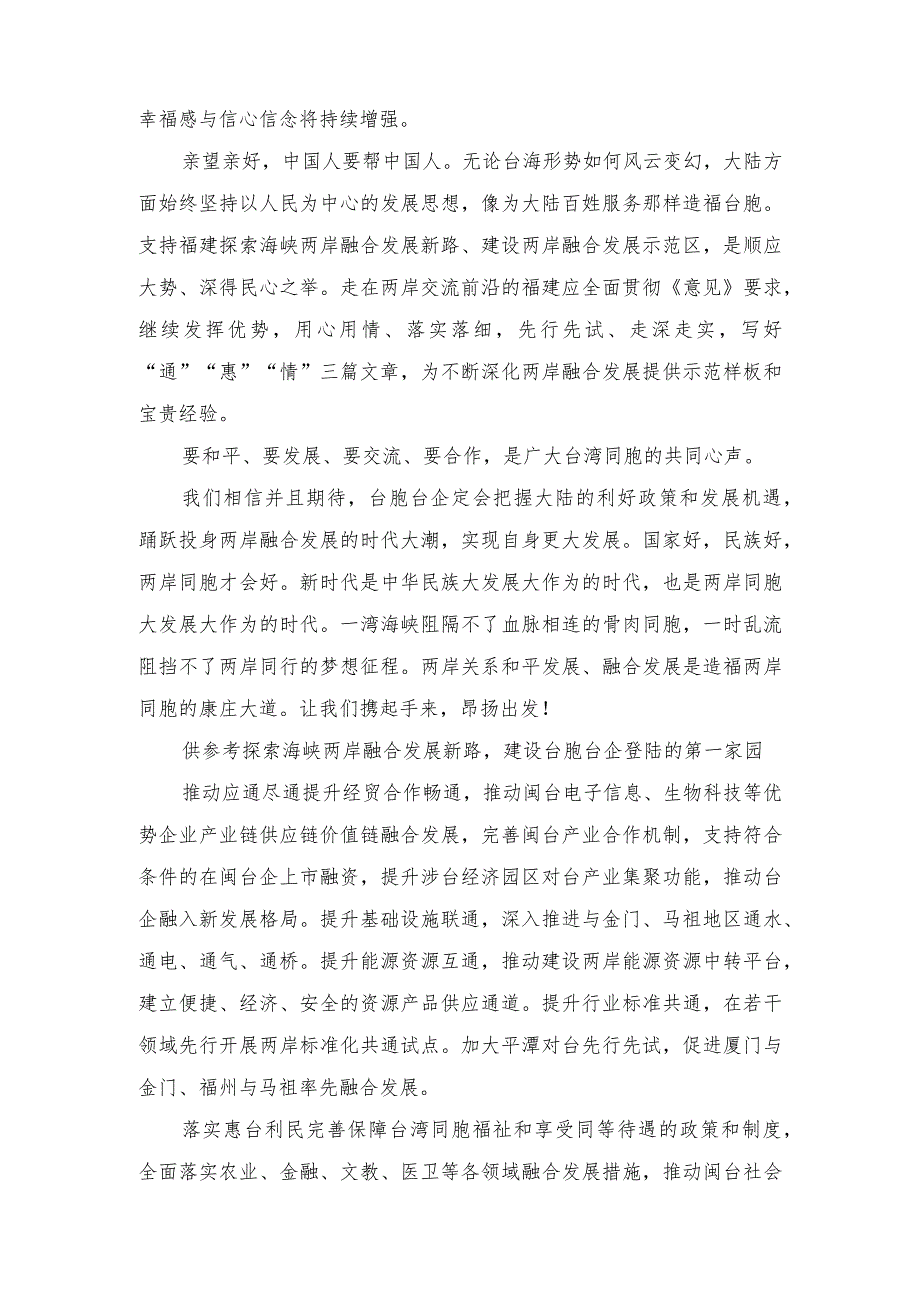 幸福感与信心信念将持续增强。

亲望亲好，中国人要帮中国人。无论台海形势如何风云变幻，大陆方面始终坚持以人民为中心的发展思想，像为大陆百姓服务那样造福台胞。支持福建探索海峡两岸融合发展新路、建设两岸融合发展示范区，是顺应大势、深得民心之举。走在两岸交流前沿的福建应全面贯彻《意见》要求，继续发挥优势，用心用情、落实落细，先行先试、走深走实，写好“通”“惠”“情”三篇文章，为不断深化两岸融合发展提供示范样板和宝贵经验。

要和平、要发展、要交流、要合作，是广大台湾同胞的共同心声。

我们相信并且期待，台胞台企定会把握大陆的利好政策和发展机遇，踊跃投身两岸融合发展的时代大潮，实现自身更大发展。国家好，民族好，两岸同胞才会好。新时代是中华民族大发展大作为的时代，也是两岸同胞大发展大作为的时代。一湾海峡阻隔不了血脉相连的骨肉同胞，一时乱流阻挡不了两岸同行的梦想征程。两岸关系和平发展、融合发展是造福两岸同胞的康庄大道。让我们携起手来，昂扬出发！

供参考探索海峡两岸融合发展新路，建设台胞台企登陆的第一家园

推动应通尽通提升经贸合作畅通，推动闽台电子信息、生物科技等优势企业产业链供应链价值链融合发展，完善闽台产业合作机制，支持符合条件的在闽台企上市融资，提升涉台经济园区对台产业集聚功能，推动台企融入新发展格局。提升基础设施联通，深入推进与金门、马祖地区通水、通电、通气、通桥。提升能源资源互通，推动建设两岸能源资源中转平台，建立便捷、经济、安全的资源产品供应通道。提升行业标准共通，在若干领域先行开展两岸标准化共通试点。加大平潭对台先行先试，促进厦门与金门、福州与马祖率先融合发展。

落实惠台利民完善保障台湾同胞福祉和享受同等待遇的政策和制度，全面落实农业、金融、文教、医卫等各领域融合发展措施，推动闽台社会